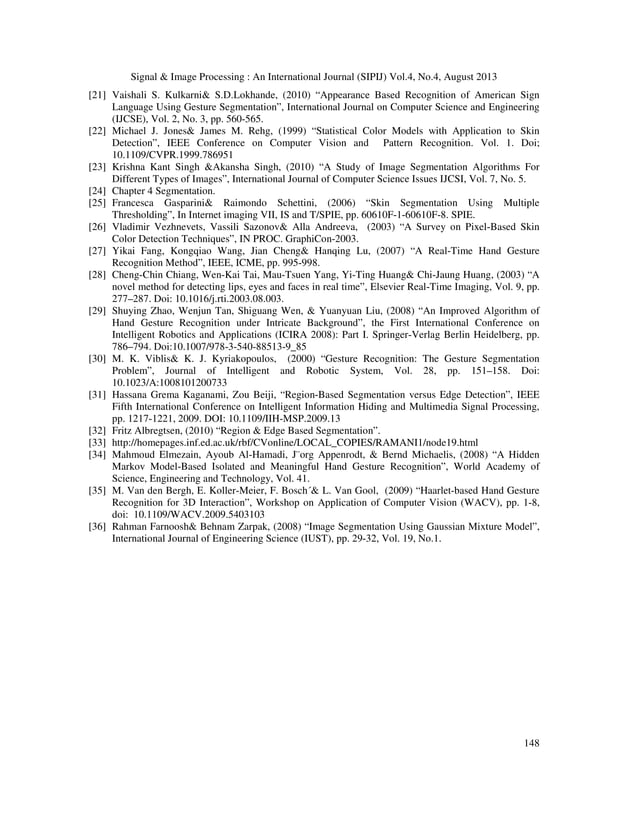 Signal & Image Processing : An International Journal (SIPIJ) Vol.4, No.4, August 2013

[21] Vaishali S. Kulkarni& S.D.Lokhande, (2010) “Appearance Based Recognition of American Sign Language Using Gesture Segmentation”, International Journal on Computer Science and Engineering (IJCSE), Vol. 2, No. 3, pp. 560-565.

[22] Michael J. Jones& James M. Rehg, (1999) “Statistical Color Models with Application to Skin Detection”, IEEE Conference on Computer Vision and Pattern Recognition. Vol. 1. Doi; 10.1109/CVPR.1999.786951

[23] Krishna Kant Singh &Akansha Singh, (2010) “A Study of Image Segmentation Algorithms For Different Types of Images”, International Journal of Computer Science Issues IJCSI, Vol. 7, No. 5.

[24] Chapter 4 Segmentation.

[25] Francesca Gasparini& Raimondo Schettini, (2006) “Skin Segmentation Using Multiple Thresholding”, In Internet imaging VII, IS and T/SPIE, pp. 60610F-1-60610F-8. SPIE.

[26] Vladimir Vezhnevets, Vassili Sazonov& Alla Andreeva, (2003) “A Survey on Pixel-Based Skin Color Detection Techniques”, IN PROC. GraphiCon-2003.

[27] Yikai Fang, Kongqiao Wang, Jian Cheng& Hanqing Lu, (2007) “A Real-Time Hand Gesture Recognition Method”, IEEE, ICME, pp. 995-998.

[28] Cheng-Chin Chiang, Wen-Kai Tai, Mau-Tsuen Yang, Yi-Ting Huang& Chi-Jaung Huang, (2003) “A novel method for detecting lips, eyes and faces in real time”, Elsevier Real-Time Imaging, Vol. 9, pp. 277–287. Doi: 10.1016/j.rti.2003.08.003.

[29] Shuying Zhao, Wenjun Tan, Shiguang Wen, & Yuanyuan Liu, (2008) “An Improved Algorithm of Hand Gesture Recognition under Intricate Background”, the First International Conference on Intelligent Robotics and Applications (ICIRA 2008): Part I. Springer-Verlag Berlin Heidelberg, pp. 786–794. Doi:10.1007/978-3-540-88513-9_85

[30] M. K. Viblis& K. J. Kyriakopoulos, (2000) “Gesture Recognition: The Gesture Segmentation Problem”, Journal of Intelligent and Robotic System, Vol. 28, pp. 151–158. Doi: 10.1023/A:1008101200733

[31] Hassana Grema Kaganami, Zou Beiji, “Region-Based Segmentation versus Edge Detection”, IEEE Fifth International Conference on Intelligent Information Hiding and Multimedia Signal Processing, pp. 1217-1221, 2009. DOI: 10.1109/IIH-MSP.2009.13

[32] Fritz Albregtsen, (2010) “Region & Edge Based Segmentation”.

[33] http://homepages.inf.ed.ac.uk/rbf/CVonline/LOCAL_COPIES/RAMANI1/node19.html

[34] Mahmoud Elmezain, Ayoub Al-Hamadi, J¨org Appenrodt, & Bernd Michaelis, (2008) “A Hidden Markov Model-Based Isolated and Meaningful Hand Gesture Recognition”, World Academy of Science, Engineering and Technology, Vol. 41.

[35] M. Van den Bergh, E. Koller-Meier, F. Bosch´& L. Van Gool, (2009) “Haarlet-based Hand Gesture Recognition for 3D Interaction”, Workshop on Application of Computer Vision (WACV), pp. 1-8, doi: 10.1109/WACV.2009.5403103

[36] Rahman Farnoosh& Behnam Zarpak, (2008) “Image Segmentation Using Gaussian Mixture Model”, International Journal of Engineering Science (IUST), pp. 29-32, Vol. 19, No.1.

148